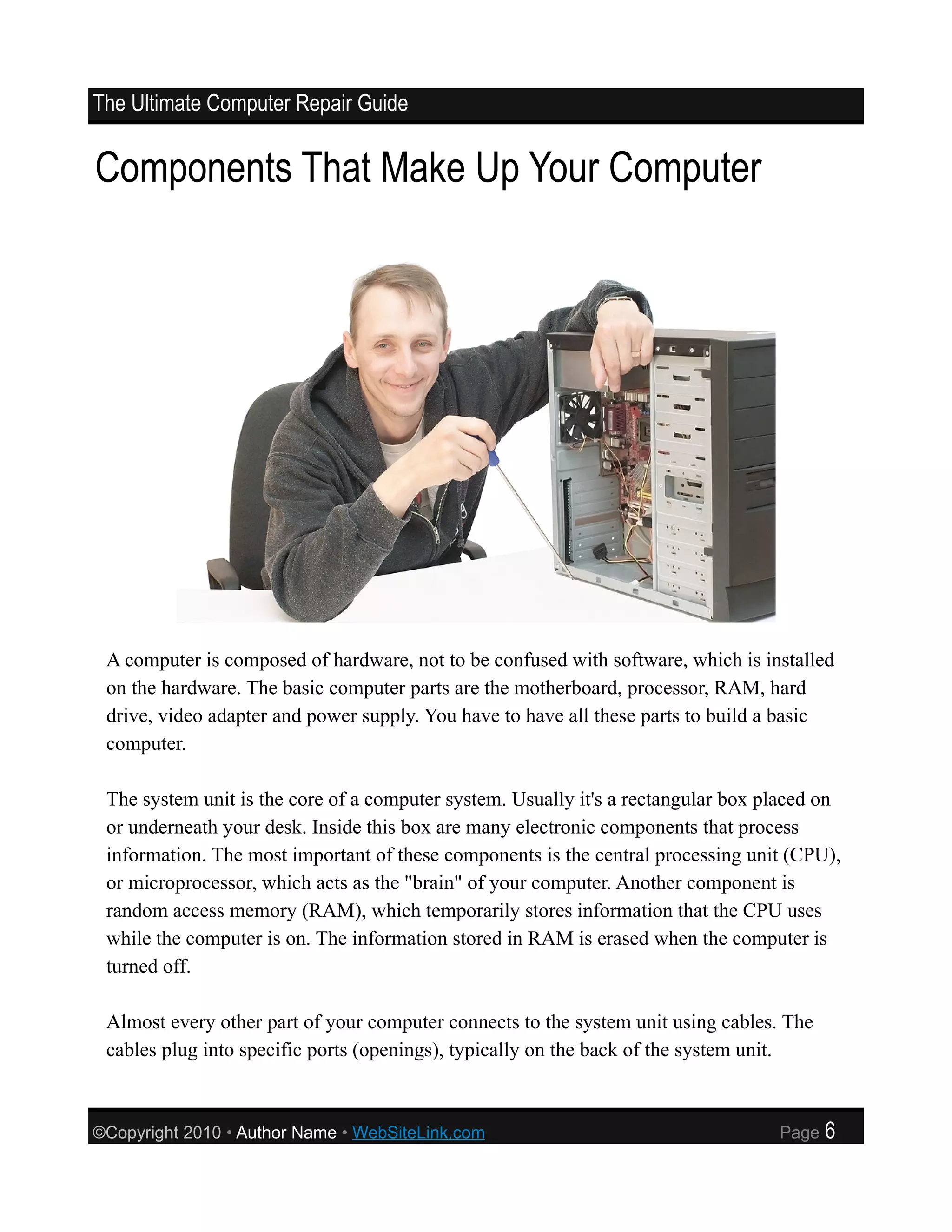 The Ultimate Computer Repair Guide

Components That Make Up Your Computer

A computer is composed of hardware, not to be confused with software, which is installed on the hardware. The basic computer parts are the motherboard, processor, RAM, hard drive, video adapter and power supply. You have to have all these parts to build a basic computer.

The system unit is the core of a computer system. Usually it's a rectangular box placed on or underneath your desk. Inside this box are many electronic components that process information. The most important of these components is the central processing unit (CPU), or microprocessor, which acts as the "brain" of your computer. Another component is random access memory (RAM), which temporarily stores information that the CPU uses while the computer is on. The information stored in RAM is erased when the computer is turned off.

Almost every other part of your computer connects to the system unit using cables. The cables plug into specific ports (openings), typically on the back of the system unit.

©Copyright 2010 • Author Name • WebSiteLink.com Page 6